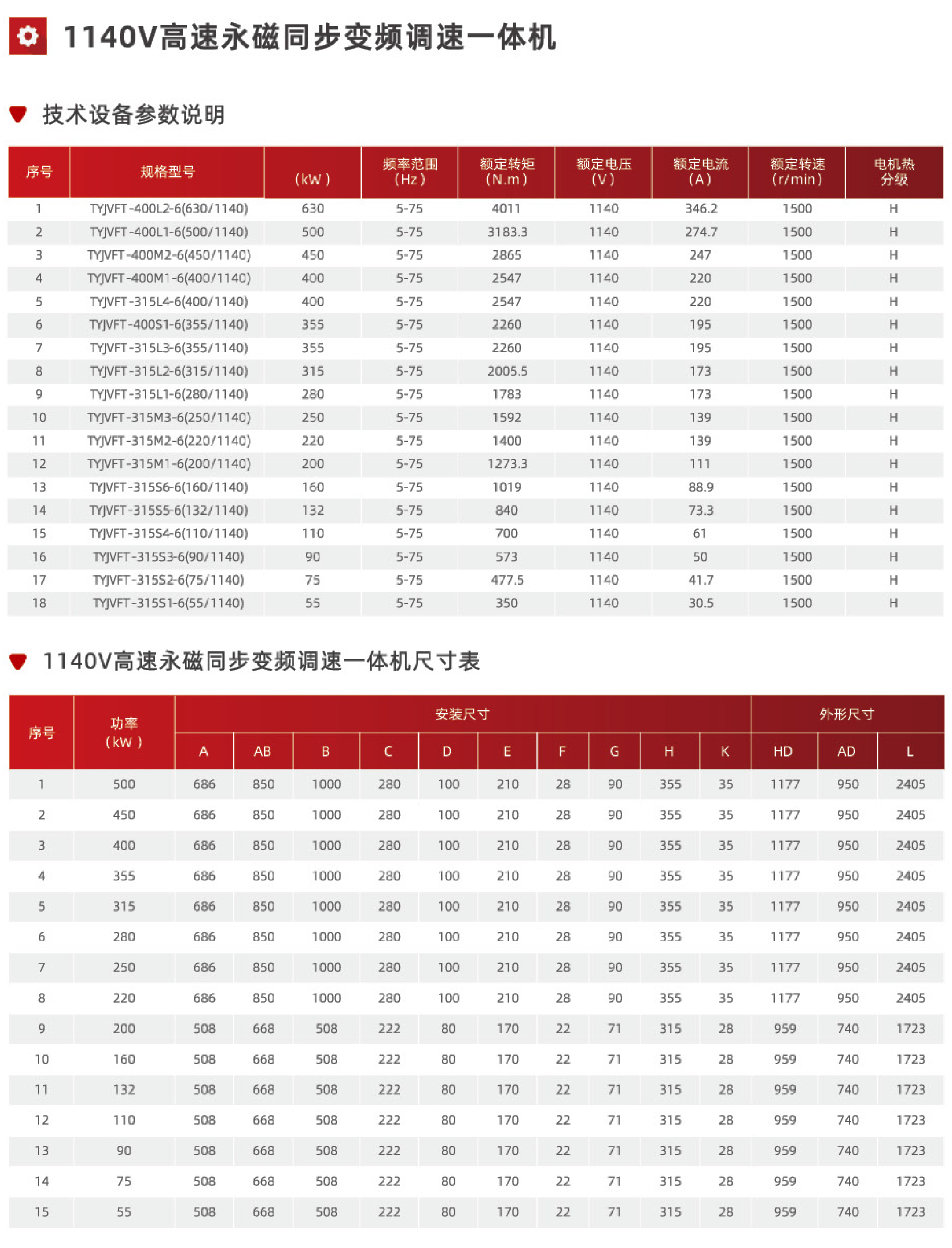 1140V高速永磁同步变频调速一体机

技术设备参数说明

| 序号 | 规格型号 | (kW) | 频率范围 (Hz) | 额定转矩 (N.m) | 额定电压 (V) | 额定电流 (A) | 额定转速 (r/min) | 电机热分级 |
|---|---|---|---|---|---|---|---|---|
| 1 | TYJVFT-400L2-6(630/1140) | 630 | 5-75 | 4011 | 1140 | 346.2 | 1500 | H |
| 2 | TYJVFT-400L1-6(500/1140) | 500 | 5-75 | 3183.3 | 1140 | 274.7 | 1500 | H |
| 3 | TYJVFT-400M2-6(450/1140) | 450 | 5-75 | 2865 | 1140 | 247 | 1500 | H |
| 4 | TYJVFT-400M1-6(400/1140) | 400 | 5-75 | 2547 | 1140 | 220 | 1500 | H |
| 5 | TYJVFT-315L4-6(400/1140) | 400 | 5-75 | 2547 | 1140 | 220 | 1500 | H |
| 6 | TYJVFT-400S1-6(355/1140) | 355 | 5-75 | 2260 | 1140 | 195 | 1500 | H |
| 7 | TYJVFT-315L3-6(355/1140) | 355 | 5-75 | 2260 | 1140 | 195 | 1500 | H |
| 8 | TYJVFT-315L2-6(315/1140) | 315 | 5-75 | 2005.5 | 1140 | 173 | 1500 | H |
| 9 | TYJVFT-315L1-6(280/1140) | 280 | 5-75 | 1783 | 1140 | 173 | 1500 | H |
| 10 | TYJVFT-315M3-6(250/1140) | 250 | 5-75 | 1592 | 1140 | 139 | 1500 | H |
| 11 | TYJVFT-315M2-6(220/1140) | 220 | 5-75 | 1400 | 1140 | 139 | 1500 | H |
| 12 | TYJVFT-315M1-6(200/1140) | 200 | 5-75 | 1273.3 | 1140 | 111 | 1500 | H |
| 13 | TYJVFT-315S6-6(160/1140) | 160 | 5-75 | 1019 | 1140 | 88.9 | 1500 | H |
| 14 | TYJVFT-315S5-6(132/1140) | 132 | 5-75 | 840 | 1140 | 73.3 | 1500 | H |
| 15 | TYJVFT-315S4-6(110/1140) | 110 | 5-75 | 700 | 1140 | 61 | 1500 | H |
| 16 | TYJVFT-315S3-6(90/1140) | 90 | 5-75 | 573 | 1140 | 50 | 1500 | H |
| 17 | TYJVFT-315S2-6(75/1140) | 75 | 5-75 | 477.5 | 1140 | 41.7 | 1500 | H |
| 18 | TYJVFT-315S1-6(55/1140) | 55 | 5-75 | 350 | 1140 | 30.5 | 1500 | H |

1140V高速永磁同步变频调速一体机尺寸表

| 序号 | 功率 (kW) | 安装尺寸 A | AB | B | C | D | E | F | G | H | K | 外形尺寸 HD | AD | L |
|---|---|---|---|---|---|---|---|---|---|---|---|---|---|---|
| 1 | 500 | 686 | 850 | 1000 | 280 | 100 | 210 | 28 | 90 | 355 | 35 | 1177 | 950 | 2405 |
| 2 | 450 | 686 | 850 | 1000 | 280 | 100 | 210 | 28 | 90 | 355 | 35 | 1177 | 950 | 2405 |
| 3 | 400 | 686 | 850 | 1000 | 280 | 100 | 210 | 28 | 90 | 355 | 35 | 1177 | 950 | 2405 |
| 4 | 355 | 686 | 850 | 1000 | 280 | 100 | 210 | 28 | 90 | 355 | 35 | 1177 | 950 | 2405 |
| 5 | 315 | 686 | 850 | 1000 | 280 | 100 | 210 | 28 | 90 | 355 | 35 | 1177 | 950 | 2405 |
| 6 | 280 | 686 | 850 | 1000 | 280 | 100 | 210 | 28 | 90 | 355 | 35 | 1177 | 950 | 2405 |
| 7 | 250 | 686 | 850 | 1000 | 280 | 100 | 210 | 28 | 90 | 355 | 35 | 1177 | 950 | 2405 |
| 8 | 220 | 686 | 850 | 1000 | 280 | 100 | 210 | 28 | 90 | 355 | 35 | 1177 | 950 | 2405 |
| 9 | 200 | 508 | 668 | 508 | 222 | 80 | 170 | 22 | 71 | 315 | 28 | 959 | 740 | 1723 |
| 10 | 160 | 508 | 668 | 508 | 222 | 80 | 170 | 22 | 71 | 315 | 28 | 959 | 740 | 1723 |
| 11 | 132 | 508 | 668 | 508 | 222 | 80 | 170 | 22 | 71 | 315 | 28 | 959 | 740 | 1723 |
| 12 | 110 | 508 | 668 | 508 | 222 | 80 | 170 | 22 | 71 | 315 | 28 | 959 | 740 | 1723 |
| 13 | 90 | 508 | 668 | 508 | 222 | 80 | 170 | 22 | 71 | 315 | 28 | 959 | 740 | 1723 |
| 14 | 75 | 508 | 668 | 508 | 222 | 80 | 170 | 22 | 71 | 315 | 28 | 959 | 740 | 1723 |
| 15 | 55 | 508 | 668 | 508 | 222 | 80 | 170 | 22 | 71 | 315 | 28 | 959 | 740 | 1723 |